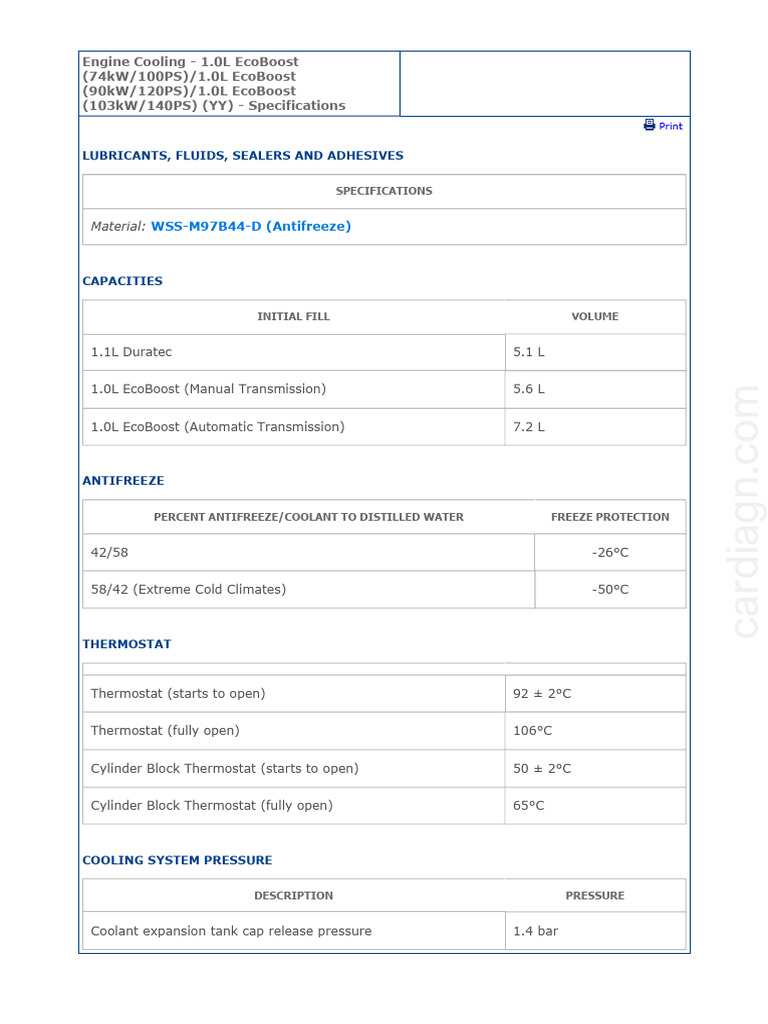 Engine Cooling - 1.0L EcoBoost (74kW/100PS)/1.0L EcoBoost (90kW/120PS)/1.0L EcoBoost (103kW/140PS) (YY) - Specifications

Print

LUBRICANTS, FLUIDS, SEALERS AND ADHESIVES

| SPECIFICATIONS |
|---|
| Material: WSS-M97B44-D (Antifreeze) |

CAPACITIES

| INITIAL FILL | VOLUME |
|---|---|
| 1.1L Duratec | 5.1 L |
| 1.0L EcoBoost (Manual Transmission) | 5.6 L |
| 1.0L EcoBoost (Automatic Transmission) | 7.2 L |

ANTIFREEZE

| PERCENT ANTIFREEZE/COOLANT TO DISTILLED WATER | FREEZE PROTECTION |
|---|---|
| 42/58 | -26°C |
| 58/42 (Extreme Cold Climates) | -50°C |

THERMOSTAT

| | |
|---|---|
| Thermostat (starts to open) | 92 ± 2°C |
| Thermostat (fully open) | 106°C |
| Cylinder Block Thermostat (starts to open) | 50 ± 2°C |
| Cylinder Block Thermostat (fully open) | 65°C |

COOLING SYSTEM PRESSURE

| DESCRIPTION | PRESSURE |
|---|---|
| Coolant expansion tank cap release pressure | 1.4 bar |

cardiagn.com